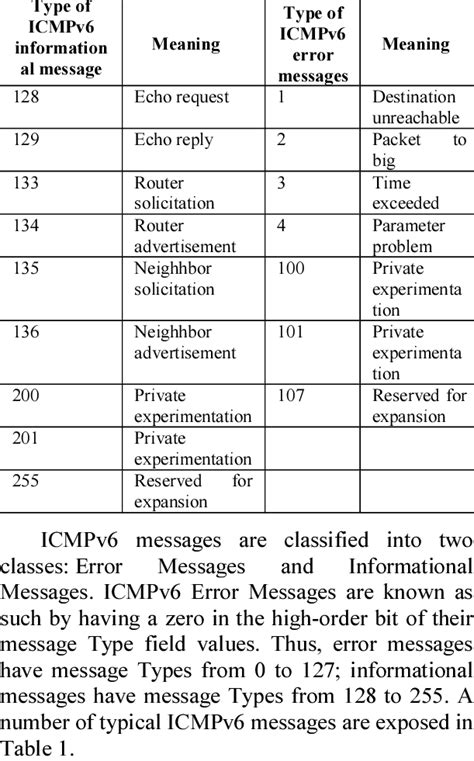 | Type of ICMPv6 informational message | Meaning | Type of ICMPv6 error messages | Meaning |
|---|---|---|---|
| 128 | Echo request | 1 | Destination unreachable |
| 129 | Echo reply | 2 | Packet to big |
| 133 | Router solicitation | 3 | Time exceeded |
| 134 | Router advertisement | 4 | Parameter problem |
| 135 | Neighhbor solicitation | 100 | Private experimentation |
| 136 | Neighhbor advertisement | 101 | Private experimentation |
| 200 | Private experimentation | 107 | Reserved for expansion |
| 201 | Private experimentation | | |
| 255 | Reserved for expansion | | |

ICMPv6 messages are classified into two classes: Error Messages and Informational Messages. ICMPv6 Error Messages are known as such by having a zero in the high-order bit of their message Type field values. Thus, error messages have message Types from 0 to 127; informational messages have message Types from 128 to 255. A number of typical ICMPv6 messages are exposed in Table 1.